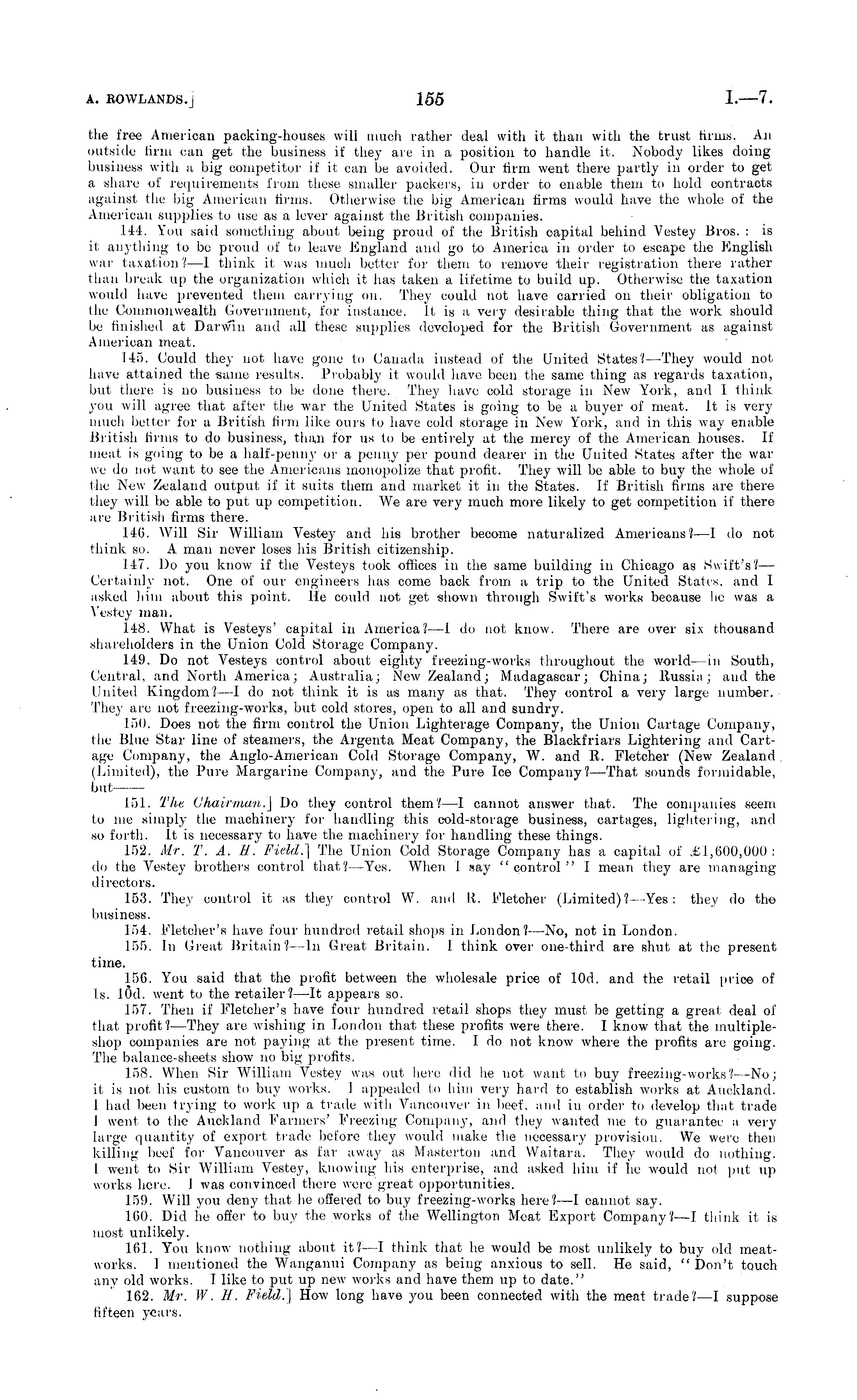 A. ROWLANDS.] 155 I.—7.

the free American packing-houses will much rather deal with it than with the trust firms. An outside firm can get the business if they are in a position to handle it. Nobody likes doing business with a big competitor if it can be avoided. Our firm went there partly in order to get a share of requirements from these smaller packers, in order to enable them to hold contracts against the big American firms. Otherwise the big American firms would have the whole of the American supplies to use as a lever against the British companies.

144. You said something about being proud of the British capital behind Vestey Bros.: is it anything to be proud of to leave England and go to America in order to escape the English war taxation?—I think it was much better for them to remove their registration there rather than break up the organization which it has taken a lifetime to build up. Otherwise the taxation would have prevented them carrying on. They could not have carried on their obligation to the Commonwealth Government, for instance. It is a very desirable thing that the work should be finished at Darwin and all these supplies developed for the British Government as against American meat.

145. Could they not have gone to Canada instead of the United States?—They would not have attained the same results. Probably it would have been the same thing as regards taxation, but there is no business to be done there. They have cold storage in New York, and I think you will agree that after the war the United States is going to be a buyer of meat. It is very much better for a British firm like ours to have cold storage in New York, and in this way enable British firms to do business, than for us to be entirely at the mercy of the American houses. If meat is going to be a half-penny or a penny per pound dearer in the United States after the war we do not want to see the Americans monopolize that profit. They will be able to buy the whole of the New Zealand output if it suits them and market it in the States. If British firms are there they will be able to put up competition. We are very much more likely to get competition if there are British firms there.

146. Will Sir William Vestey and his brother become naturalized Americans?—I do not think so. A man never loses his British citizenship.

147. Do you know if the Vesteys took offices in the same building in Chicago as Swift's?—Certainly not. One of our engineers has come back from a trip to the United States, and I asked him about this point. He could not get shown through Swift's works because he was a Vestey man.

148. What is Vesteys' capital in America?—I do not know. There are over six thousand shareholders in the Union Cold Storage Company.

149. Do not Vesteys control about eighty freezing-works throughout the world—in South, Central, and North America; Australia; New Zealand; Madagascar; China; Russia; and the United Kingdom?—I do not think it is as many as that. They control a very large number. They are not freezing-works, but cold stores, open to all and sundry.

150. Does not the firm control the Union Lighterage Company, the Union Cartage Company, the Blue Star line of steamers, the Argenta Meat Company, the Blackfriars Lightering and Cartage Company, the Anglo-American Cold Storage Company, W. and R. Fletcher (New Zealand (Limited), the Pure Margarine Company, and the Pure Ice Company?—That sounds formidable, but——

151. The Chairman.] Do they control them?—I cannot answer that. The companies seem to me simply the machinery for handling this cold-storage business, cartages, lightering, and so forth. It is necessary to have the machinery for handling these things.

152. Mr. T. A. H. Field.] The Union Cold Storage Company has a capital of £1,600,000: do the Vestey brothers control that?—Yes. When I say "control" I mean they are managing directors.

153. They control it as they control W. and R. Fletcher (Limited)?—Yes: they do the business.

154. Fletcher's have four hundred retail shops in London?—No, not in London.

155. In Great Britain?—In Great Britain. I think over one-third are shut at the present time.

156. You said that the profit between the wholesale price of 10d. and the retail price of 1s. 10d. went to the retailer?—It appears so.

157. Then if Fletcher's have four hundred retail shops they must be getting a great deal of that profit?—They are wishing in London that these profits were there. I know that the multiple-shop companies are not paying at the present time. I do not know where the profits are going. The balance-sheets show no big profits.

158. When Sir William Vestey was out here did he not want to buy freezing-works?—No; it is not his custom to buy works. I appealed to him very hard to establish works at Auckland. I had been trying to work up a trade with Vancouver in beef, and in order to develop that trade I went to the Auckland Farmers' Freezing Company, and they wanted me to guarantee a very large quantity of export trade before they would make the necessary provision. We were then killing beef for Vancouver as far away as Masterton and Waitara. They would do nothing. I went to Sir William Vestey, knowing his enterprise, and asked him if he would not put up works here. I was convinced there were great opportunities.

159. Will you deny that he offered to buy freezing-works here?—I cannot say.

160. Did he offer to buy the works of the Wellington Meat Export Company?—I think it is most unlikely.

161. You know nothing about it?—I think that he would be most unlikely to buy old meat-works. I mentioned the Wanganui Company as being anxious to sell. He said, "Don't touch any old works. I like to put up new works and have them up to date."

162. Mr. W. H. Field.] How long have you been connected with the meat trade?—I suppose fifteen years.